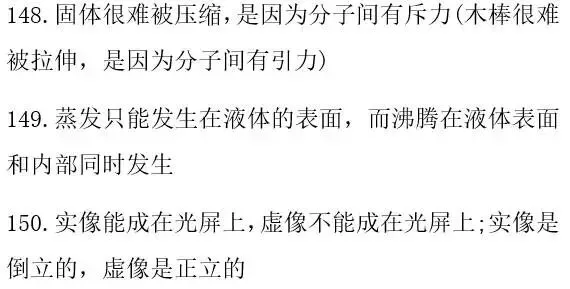 148.固体很难被压缩,是因为分子间有斥力(木棒很难被拉伸，是因为分子间有引力)

149.蒸发只能发生在液体的表面，而沸腾在液体表面和内部同时发生

150.实像能成在光屏上,虚像不能成在光屏上;实像是倒立的，虚像是正立的